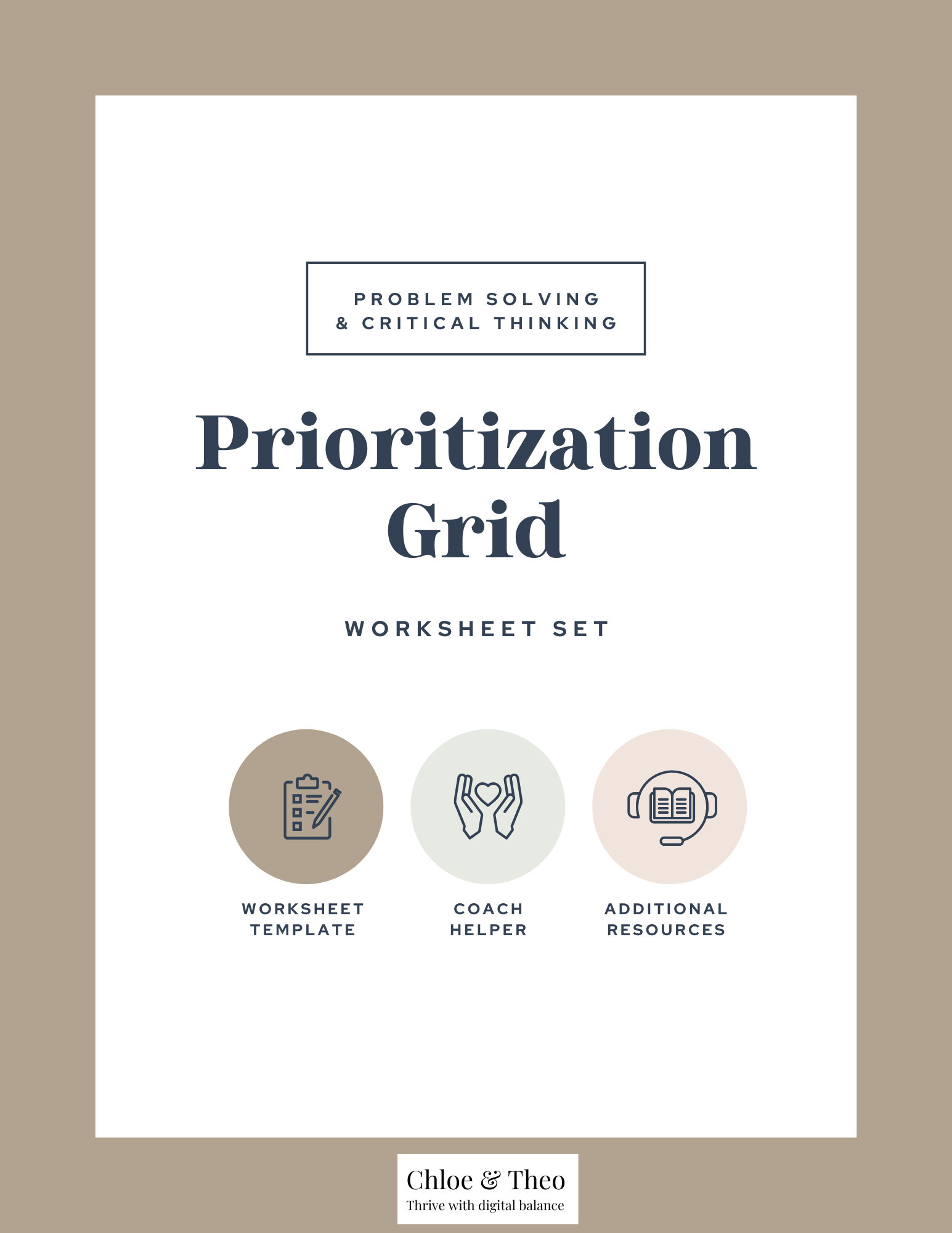 PROBLEM SOLVING
& CRITICAL THINKING

Prioritization
Grid

WORKSHEET SET

WORKSHEET
TEMPLATE

COACH
HELPER

ADDITIONAL
RESOURCES

Chloe & Theo
Thrive with digital balance